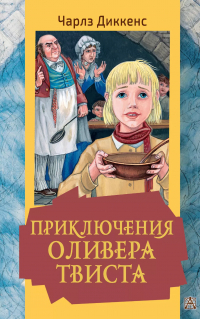 Чарлз Диккенс

ПРИКЛЮЧЕНИЯ ОЛИВЕРА ТВИСТА